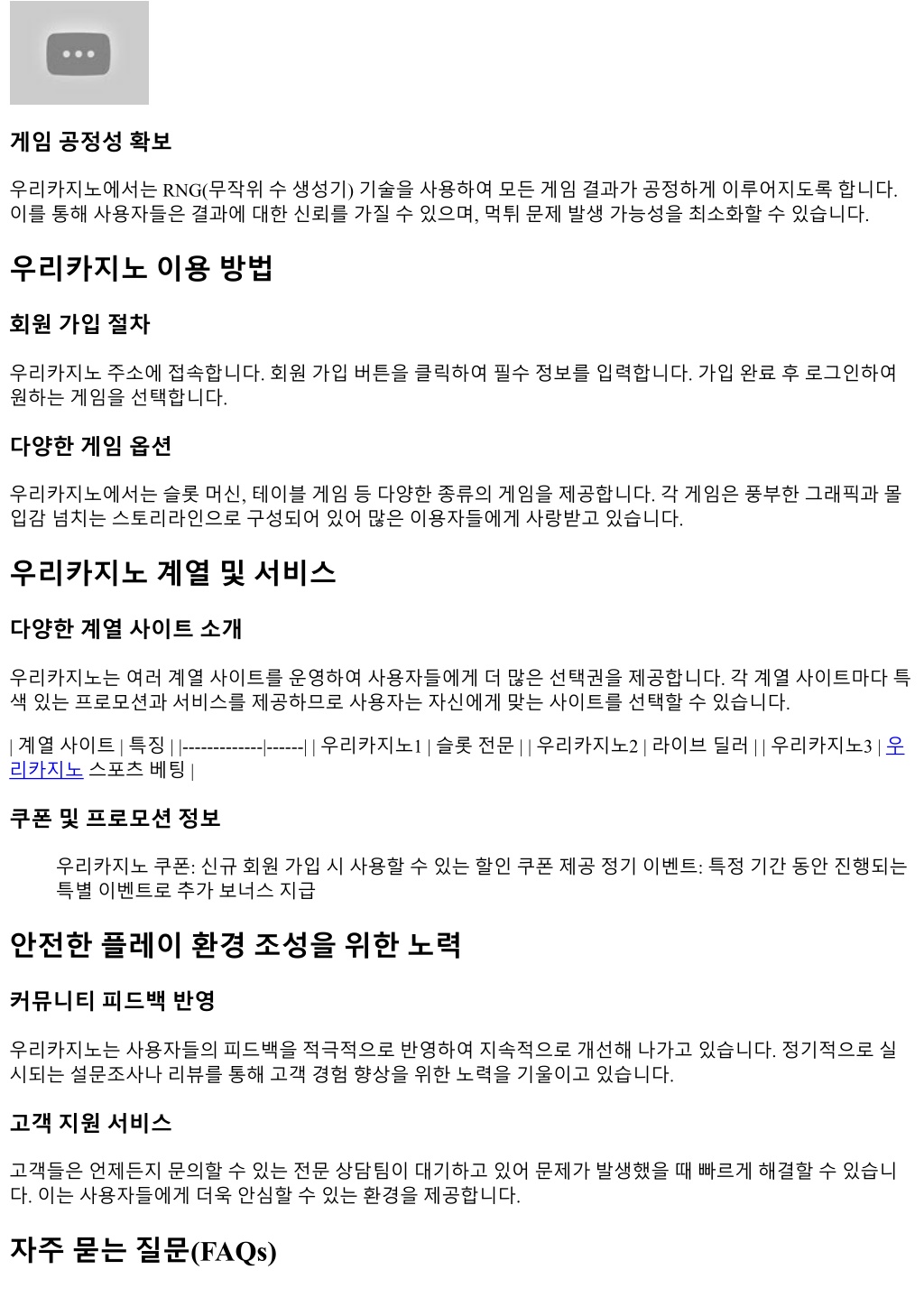 게임 공정성 확보

우리카지노에서는 RNG(무작위 수 생성기) 기술을 사용하여 모든 게임 결과가 공정하게 이루어지도록 합니다. 이를 통해 사용자들은 결과에 대한 신뢰를 가질 수 있으며, 먹튀 문제 발생 가능성을 최소화할 수 있습니다.

우리카지노 이용 방법

회원 가입 절차

우리카지노 주소에 접속합니다. 회원 가입 버튼을 클릭하여 필수 정보를 입력합니다. 가입 완료 후 로그인하여 원하는 게임을 선택합니다.

다양한 게임 옵션

우리카지노에서는 슬롯 머신, 테이블 게임 등 다양한 종류의 게임을 제공합니다. 각 게임은 풍부한 그래픽과 몰입감 넘치는 스토리라인으로 구성되어 있어 많은 이용자들에게 사랑받고 있습니다.

우리카지노 계열 및 서비스

다양한 계열 사이트 소개

우리카지노는 여러 계열 사이트를 운영하여 사용자들에게 더 많은 선택권을 제공합니다. 각 계열 사이트마다 특색 있는 프로모션과 서비스를 제공하므로 사용자는 자신에게 맞는 사이트를 선택할 수 있습니다.

| 계열 사이트 | 특징 | |-------------|------| | 우리카지노1 | 슬롯 전문 | | 우리카지노2 | 라이브 딜러 | | 우리카지노3 | 우리카지노 스포츠 베팅 |

쿠폰 및 프로모션 정보

우리카지노 쿠폰: 신규 회원 가입 시 사용할 수 있는 할인 쿠폰 제공 정기 이벤트: 특정 기간 동안 진행되는 특별 이벤트로 추가 보너스 지급

안전한 플레이 환경 조성을 위한 노력

커뮤니티 피드백 반영

우리카지노는 사용자들의 피드백을 적극적으로 반영하여 지속적으로 개선해 나가고 있습니다. 정기적으로 실시되는 설문조사나 리뷰를 통해 고객 경험 향상을 위한 노력을 기울이고 있습니다.

고객 지원 서비스

고객들은 언제든지 문의할 수 있는 전문 상담팀이 대기하고 있어 문제가 발생했을 때 빠르게 해결할 수 있습니다. 이는 사용자들에게 더욱 안심할 수 있는 환경을 제공합니다.

자주 묻는 질문(FAQs)